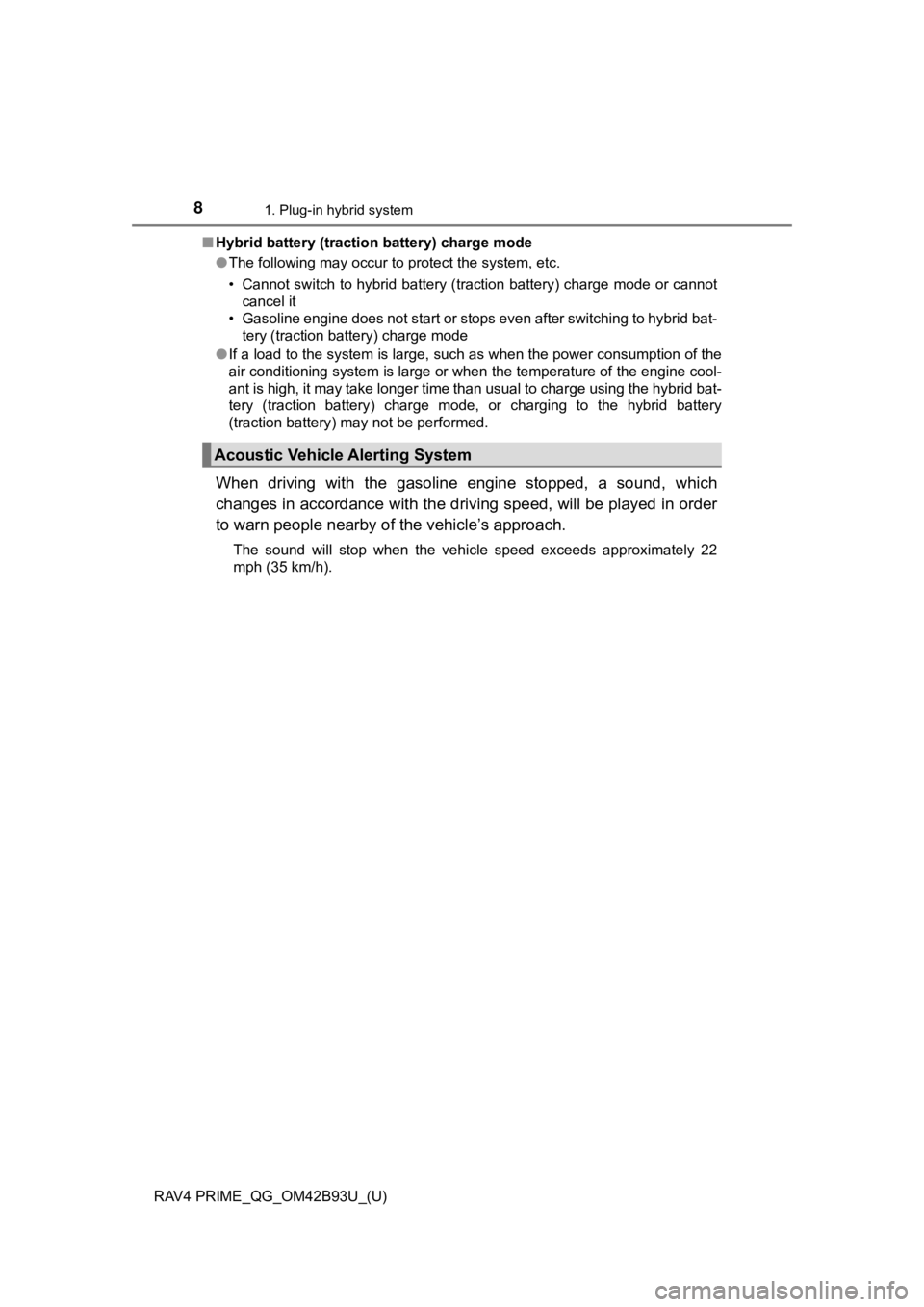 8 1. Plug-in hybrid system

■ Hybrid battery (traction battery) charge mode

● The following may occur to protect the system, etc.

• Cannot switch to hybrid battery (traction battery) charge mode or cannot cancel it
• Gasoline engine does not start or stops even after switching to hybrid battery (traction battery) charge mode

● If a load to the system is large, such as when the power consumption of the air conditioning system is large or when the temperature of the engine coolant is high, it may take longer time than usual to charge using the hybrid battery (traction battery) charge mode, or charging to the hybrid battery (traction battery) may not be performed.

Acoustic Vehicle Alerting System

When driving with the gasoline engine stopped, a sound, which changes in accordance with the driving speed, will be played in order to warn people nearby of the vehicle's approach.

The sound will stop when the vehicle speed exceeds approximately 22 mph (35 km/h).

RAV4 PRIME_QG_OM42B93U_(U)

carmanualsonline.info